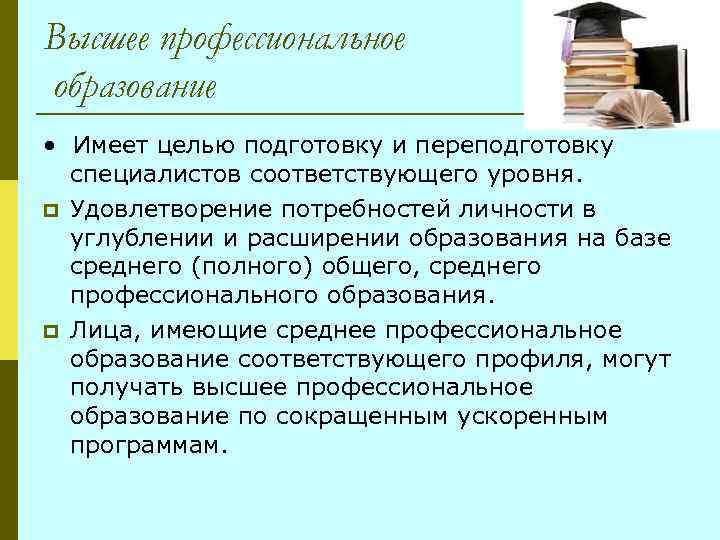 Высшее профессиональное образование

• Имеет целью подготовку и переподготовку специалистов соответствующего уровня.

Удовлетворение потребностей личности в углублении и расширении образования на базе среднего (полного) общего, среднего профессионального образования.

Лица, имеющие среднее профессиональное образование соответствующего профиля, могут получать высшее профессиональное образование по сокращенным ускоренным программам.